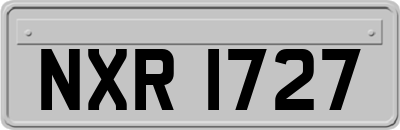 NXR 1727